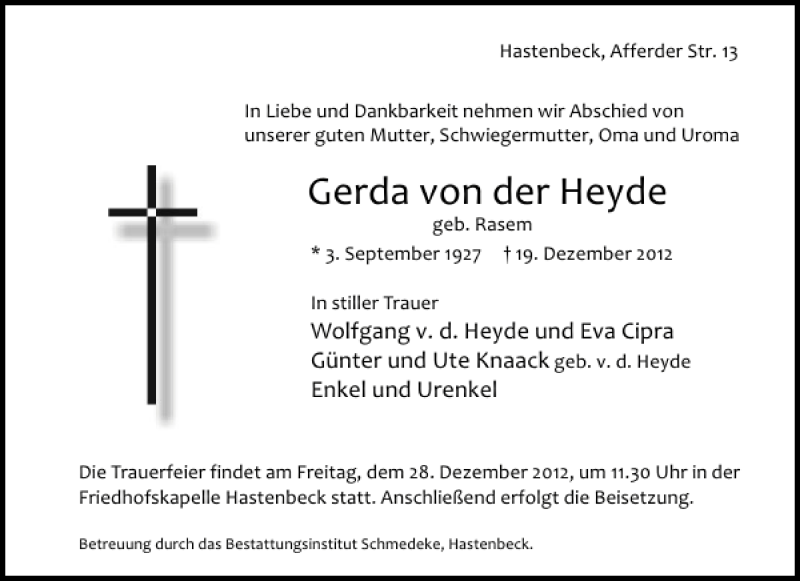 Hastenbeck, Afferder Str. 13

In Liebe und Dankbarkeit nehmen wir Abschied von unserer guten Mutter, Schwiegermutter, Oma und Uroma

Gerda von der Heyde
geb. Rasem
* 3. September 1927 † 19. Dezember 2012

In stiller Trauer
Wolfgang v. d. Heyde und Eva Cipra
Günter und Ute Knaack geb. v. d. Heyde
Enkel und Urenkel

Die Trauerfeier findet am Freitag, dem 28. Dezember 2012, um 11.30 Uhr in der Friedhofskapelle Hastenbeck statt. Anschließend erfolgt die Beisetzung.

Betreuung durch das Bestattungsinstitut Schmedeke, Hastenbeck.